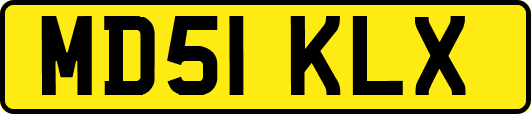 MD51 KLX